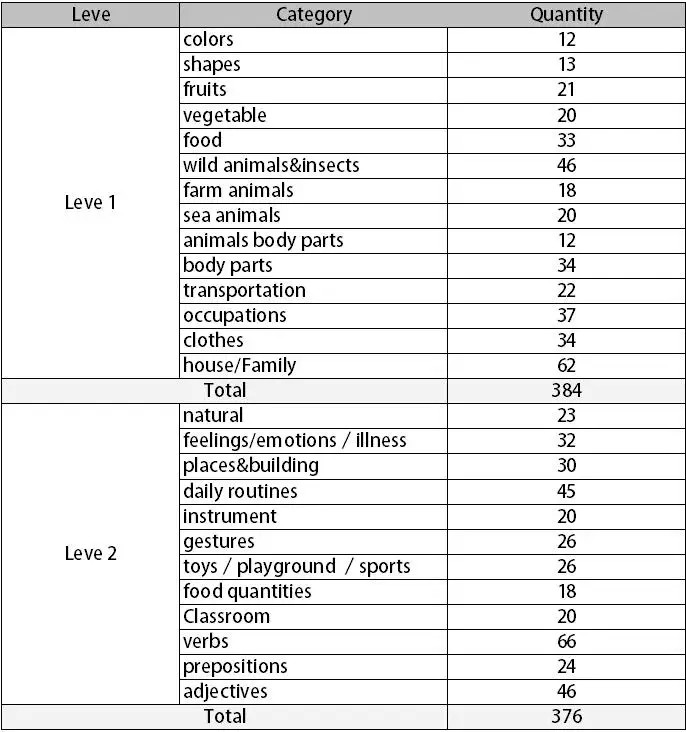 | Leve | Category | Quantity |
|---|---|---|
| Leve 1 | colors | 12 |
| | shapes | 13 |
| | fruits | 21 |
| | vegetable | 20 |
| | food | 33 |
| | wild animals&insects | 46 |
| | farm animals | 18 |
| | sea animals | 20 |
| | animals body parts | 12 |
| | body parts | 34 |
| | transportation | 22 |
| | occupations | 37 |
| | clothes | 34 |
| | house/Family | 62 |
| Total | | 384 |
| Leve 2 | natural | 23 |
| | feelings/emotions / illness | 32 |
| | places&building | 30 |
| | daily routines | 45 |
| | instrument | 20 |
| | gestures | 26 |
| | toys / playground / sports | 26 |
| | food quantities | 18 |
| | Classroom | 20 |
| | verbs | 66 |
| | prepositions | 24 |
| | adjectives | 46 |
| Total | | 376 |